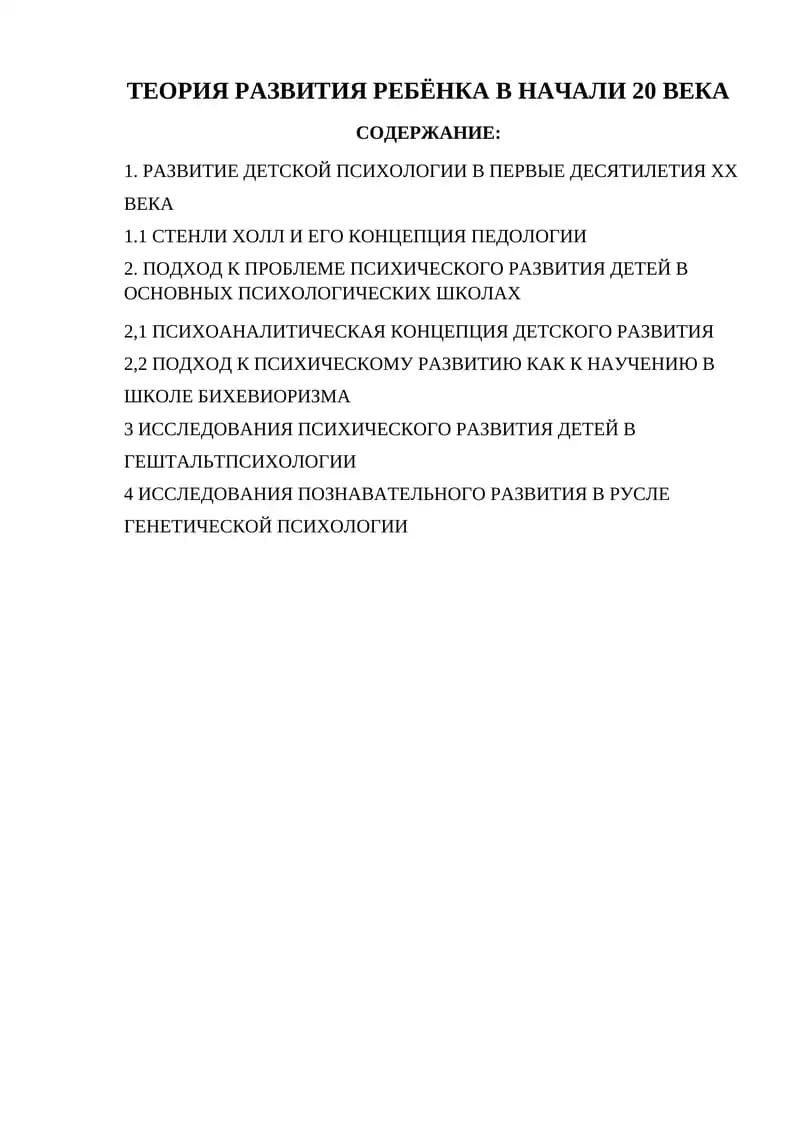 ТЕОРИЯ РАЗВИТИЯ РЕБЁНКА В НАЧАЛИ 20 ВЕКА

СОДЕРЖАНИЕ:

1. РАЗВИТИЕ ДЕТСКОЙ ПСИХОЛОГИИ В ПЕРВЫЕ ДЕСЯТИЛЕТИЯ XX ВЕКА

1.1 СТЕНЛИ ХОЛЛ И ЕГО КОНЦЕПЦИЯ ПЕДОЛОГИИ

2. ПОДХОД К ПРОБЛЕМЕ ПСИХИЧЕСКОГО РАЗВИТИЯ ДЕТЕЙ В ОСНОВНЫХ ПСИХОЛОГИЧЕСКИХ ШКОЛАХ

2,1 ПСИХОАНАЛИТИЧЕСКАЯ КОНЦЕПЦИЯ ДЕТСКОГО РАЗВИТИЯ

2,2 ПОДХОД К ПСИХИЧЕСКОМУ РАЗВИТИЮ КАК К НАУЧЕНИЮ В ШКОЛЕ БИХЕВИОРИЗМА

3 ИССЛЕДОВАНИЯ ПСИХИЧЕСКОГО РАЗВИТИЯ ДЕТЕЙ В ГЕШТАЛЬТПСИХОЛОГИИ

4 ИССЛЕДОВАНИЯ ПОЗНАВАТЕЛЬНОГО РАЗВИТИЯ В РУСЛЕ ГЕНЕТИЧЕСКОЙ ПСИХОЛОГИИ